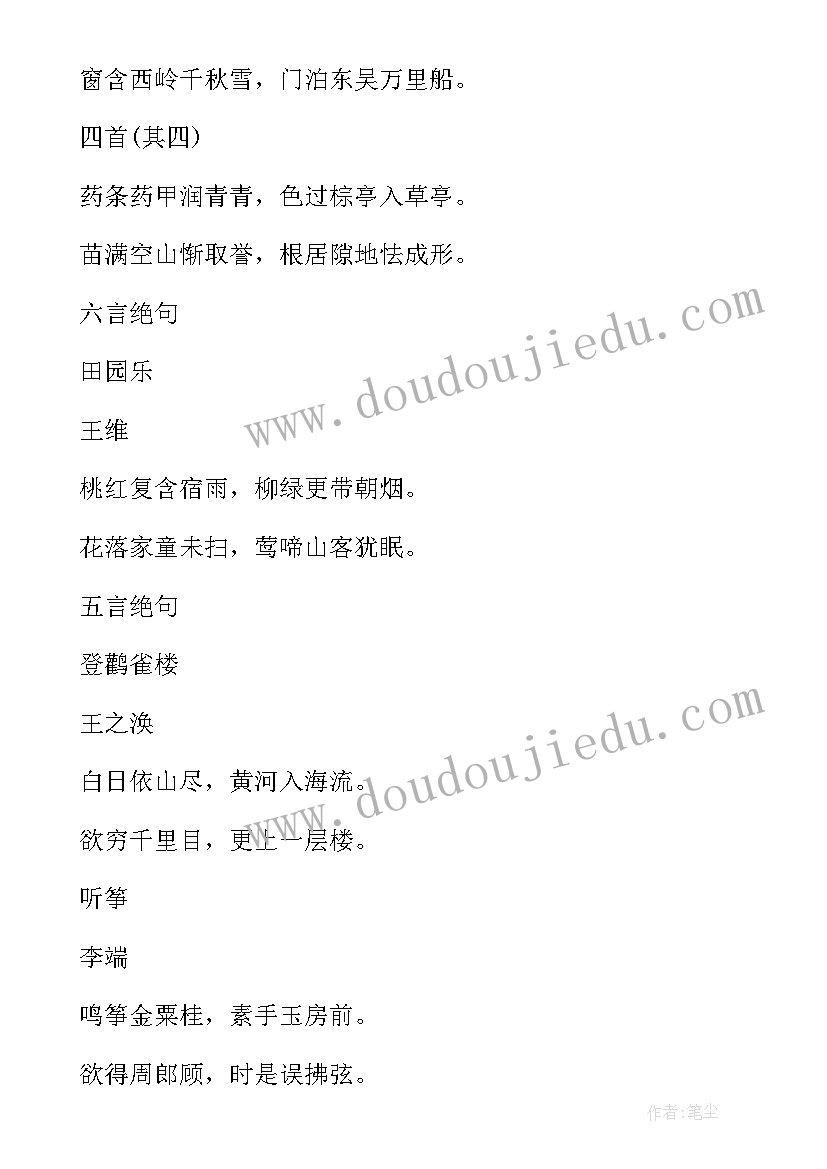 窗含西岭千秋雪，门泊东吴万里船。

四首(其四)

药条药甲润青青，色过棕亭入草亭。

苗满空山惭取誉，根居隙地怯成形。

六言绝句

田园乐

王维

桃红复含宿雨，柳绿更带朝烟。

花落家童未扫，莺啼山客犹眠。

五言绝句

登鹳雀楼

王之涣

白日依山尽，黄河入海流。

欲穷千里目，更上一层楼。

听筝

李端

鸣筝金粟柱，素手玉房前。

欲得周郎顾，时是误拂弦。

www.doudoujiedu.com

www.doudoujiedu.com

作者:笔尘